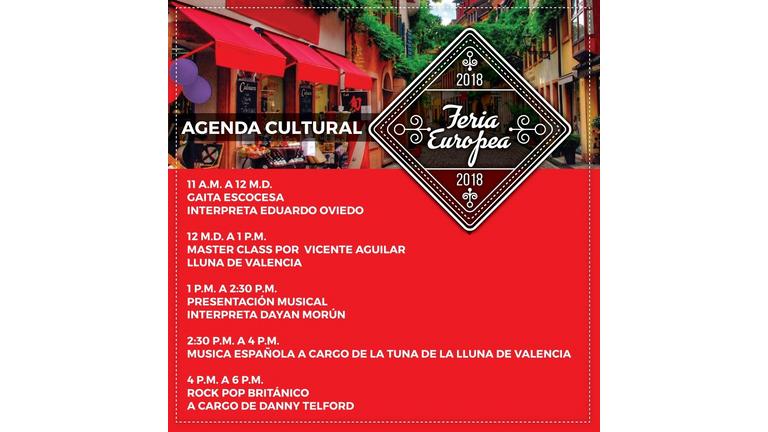 AGENDA CULTURAL

2018
Feria Europea
2018

11 A.M. A 12 M.D.
GAITA ESCOCESA
INTERPRETA EDUARDO OVIEDO

12 M.D. A 1 P.M.
MASTER CLASS POR VICENTE AGUILAR
LLUNA DE VALENCIA

1 P.M. A 2:30 P.M.
PRESENTACIÓN MUSICAL
INTERPRETA DAYAN MORÚN

2:30 P.M. A 4 P.M.
MUSICA ESPAÑOLA A CARGO DE LA TUNA DE LA LLUNA DE VALENCIA

4 P.M. A 6 P.M.
ROCK POP BRITÁNICO
A CARGO DE DANNY TELFORD